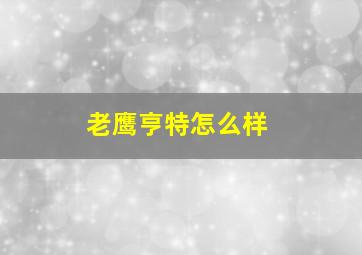 老鹰亨特怎么样